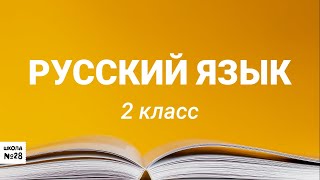 РУССКИЙ ЯЗЫК
2 класс

ШКОЛА
№28